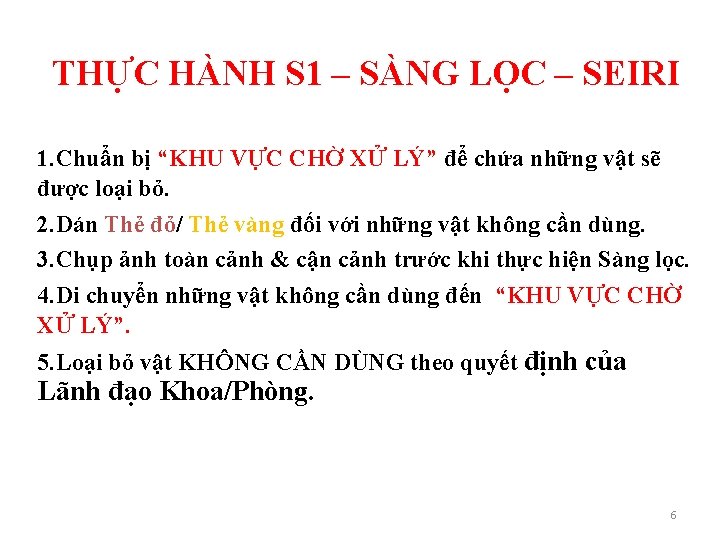 THỰC HÀNH S1 – SÀNG LỌC – SEIRI

1.Chuẩn bị "KHU VỰC CHỜ XỬ LÝ" để chứa những vật sẽ được loại bỏ.

2.Dán Thẻ đỏ/ Thẻ vàng đối với những vật không cần dùng.

3.Chụp ảnh toàn cảnh & cận cảnh trước khi thực hiện Sàng lọc.

4.Di chuyển những vật không cần dùng đến "KHU VỰC CHỜ XỬ LÝ".

5.Loại bỏ vật KHÔNG CẦN DÙNG theo quyết định của Lãnh đạo Khoa/Phòng.

6